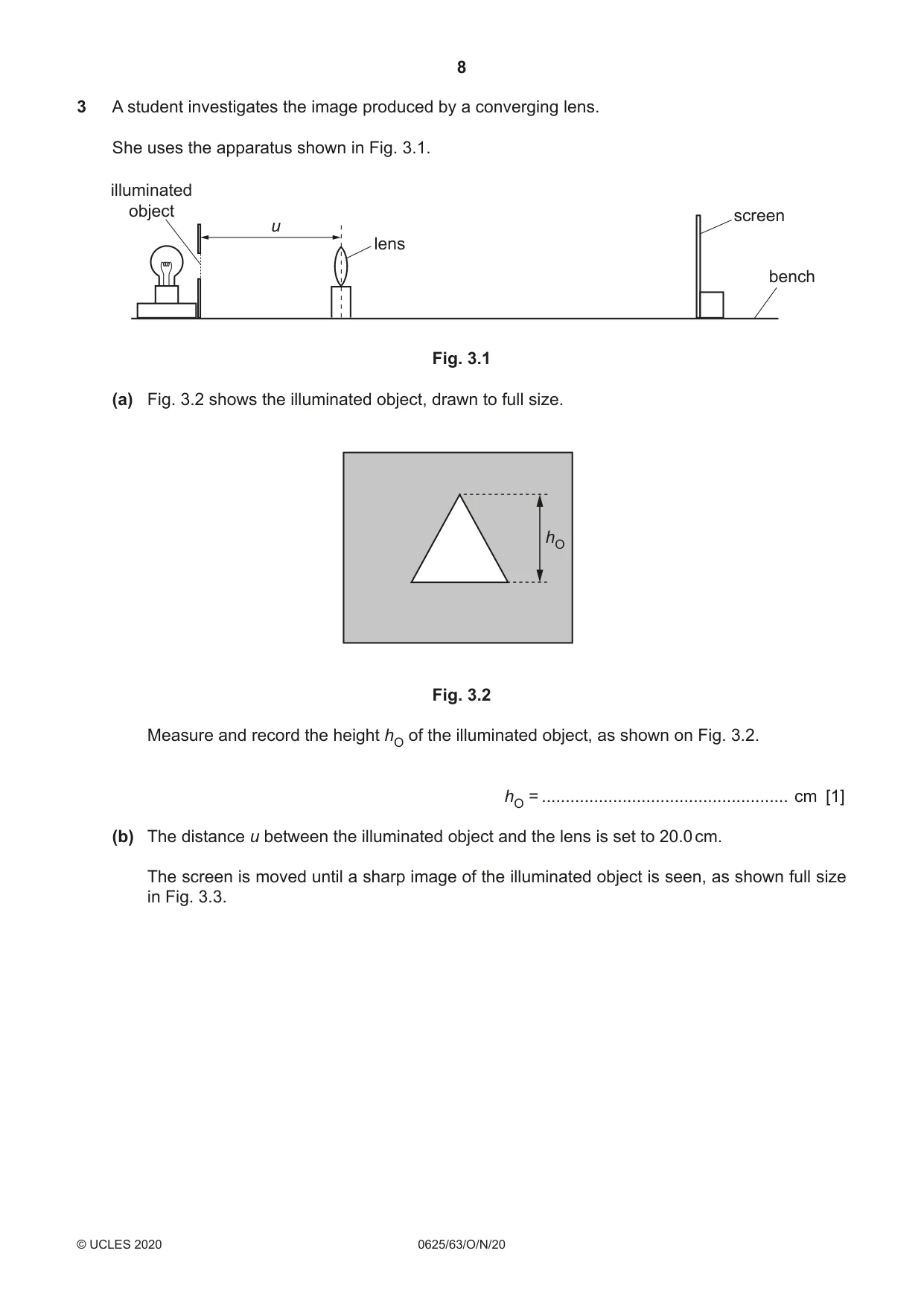 8

3 A student investigates the image produced by a converging lens.

She uses the apparatus shown in Fig. 3.1.

illuminated object

u

lens

screen

bench

Fig. 3.1

(a) Fig. 3.2 shows the illuminated object, drawn to full size.

$h_O$

Fig. 3.2

Measure and record the height $h_O$ of the illuminated object, as shown on Fig. 3.2.

$h_O$ = ____ cm [1]

(b) The distance u between the illuminated object and the lens is set to 20.0 cm.

The screen is moved until a sharp image of the illuminated object is seen, as shown full size in Fig. 3.3.

© UCLES 2020 0625/63/O/N/20